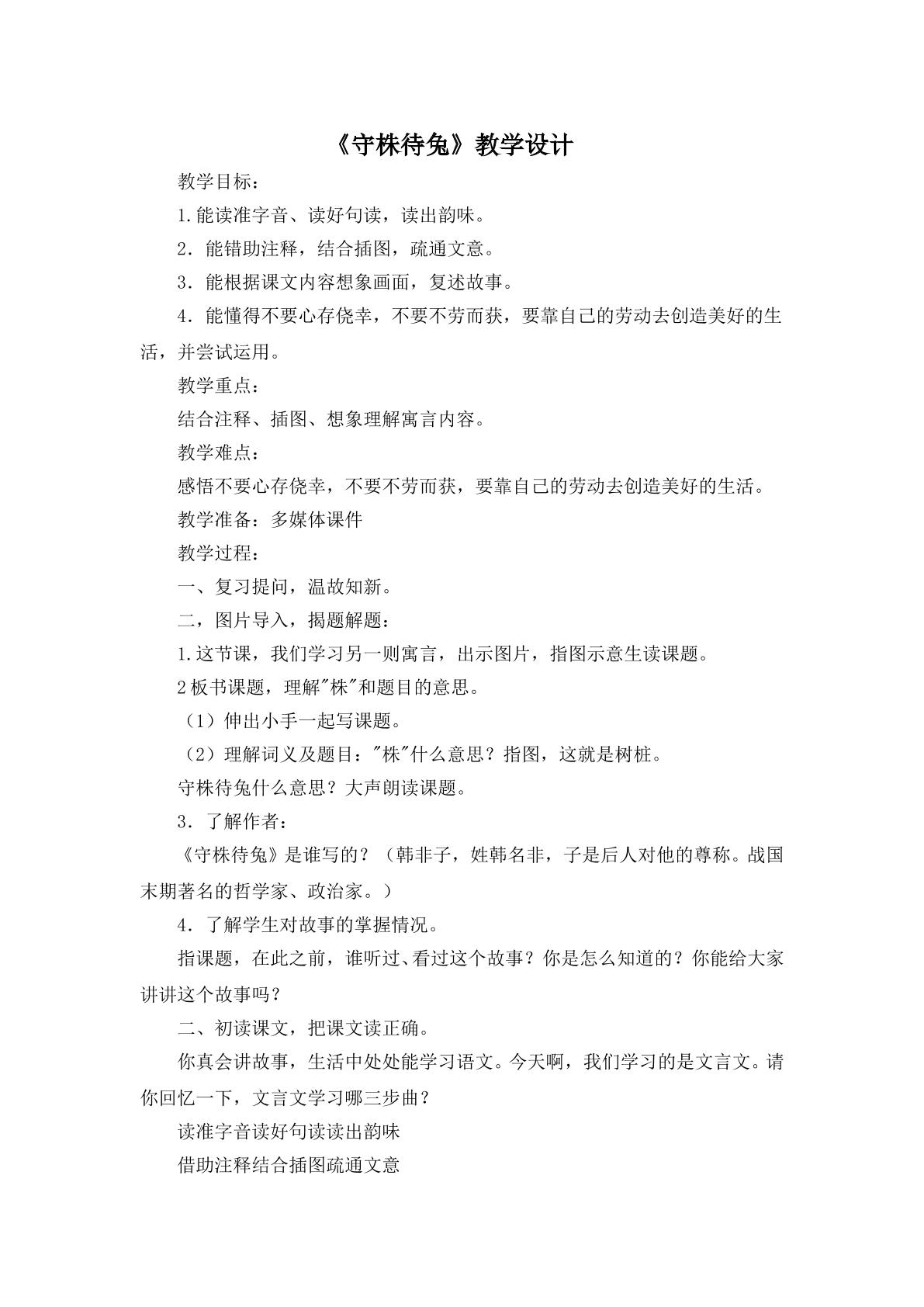 《守株待兔》教学设计

教学目标：

1.能读准字音、读好句读，读出韵味。

2．能错助注释，结合插图，疏通文意。

3．能根据课文内容想象画面，复述故事。

4．能懂得不要心存侥幸，不要不劳而获，要靠自己的劳动去创造美好的生活，并尝试运用。

教学重点：

结合注释、插图、想象理解寓言内容。

教学难点：

感悟不要心存侥幸，不要不劳而获，要靠自己的劳动去创造美好的生活。

教学准备：多媒体课件

教学过程：

一、复习提问，温故知新。

二，图片导入，揭题解题：

1.这节课，我们学习另一则寓言，出示图片，指图示意生读课题。

2板书课题，理解“株”和题目的意思。

（1）伸出小手一起写课题。

（2）理解词义及题目：“株”什么意思？指图，这就是树桩。

守株待兔什么意思？大声朗读课题。

3．了解作者：

《守株待兔》是谁写的？（韩非子，姓韩名非，子是后人对他的尊称。战国末期著名的哲学家、政治家。）

4．了解学生对故事的掌握情况。

指课题，在此之前，谁听过、看过这个故事？你是怎么知道的？你能给大家讲讲这个故事吗？

二、初读课文，把课文读正确。

你真会讲故事，生活中处处能学习语文。今天啊，我们学习的是文言文。请你回忆一下，文言文学习哪三步曲？

读准字音读好句读读出韵味

借助注释结合插图疏通文意